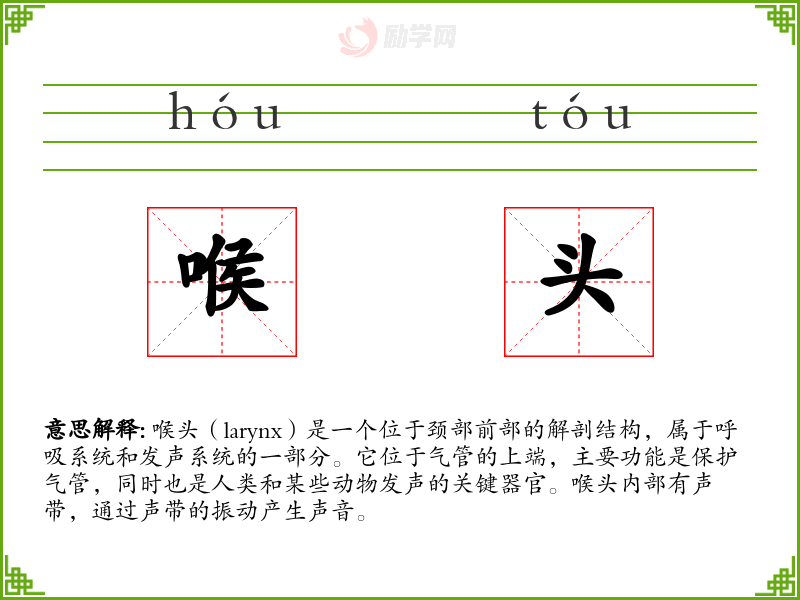 hóu

tóu

喉

头

意思解释:喉头（larynx）是一个位于颈部前部的解剖结构，属于呼吸系统和发声系统的一部分。它位于气管的上端，主要功能是保护气管，同时也是人类和某些动物发声的关键器官。喉头内部有声带，通过声带的振动产生声音。

励学网